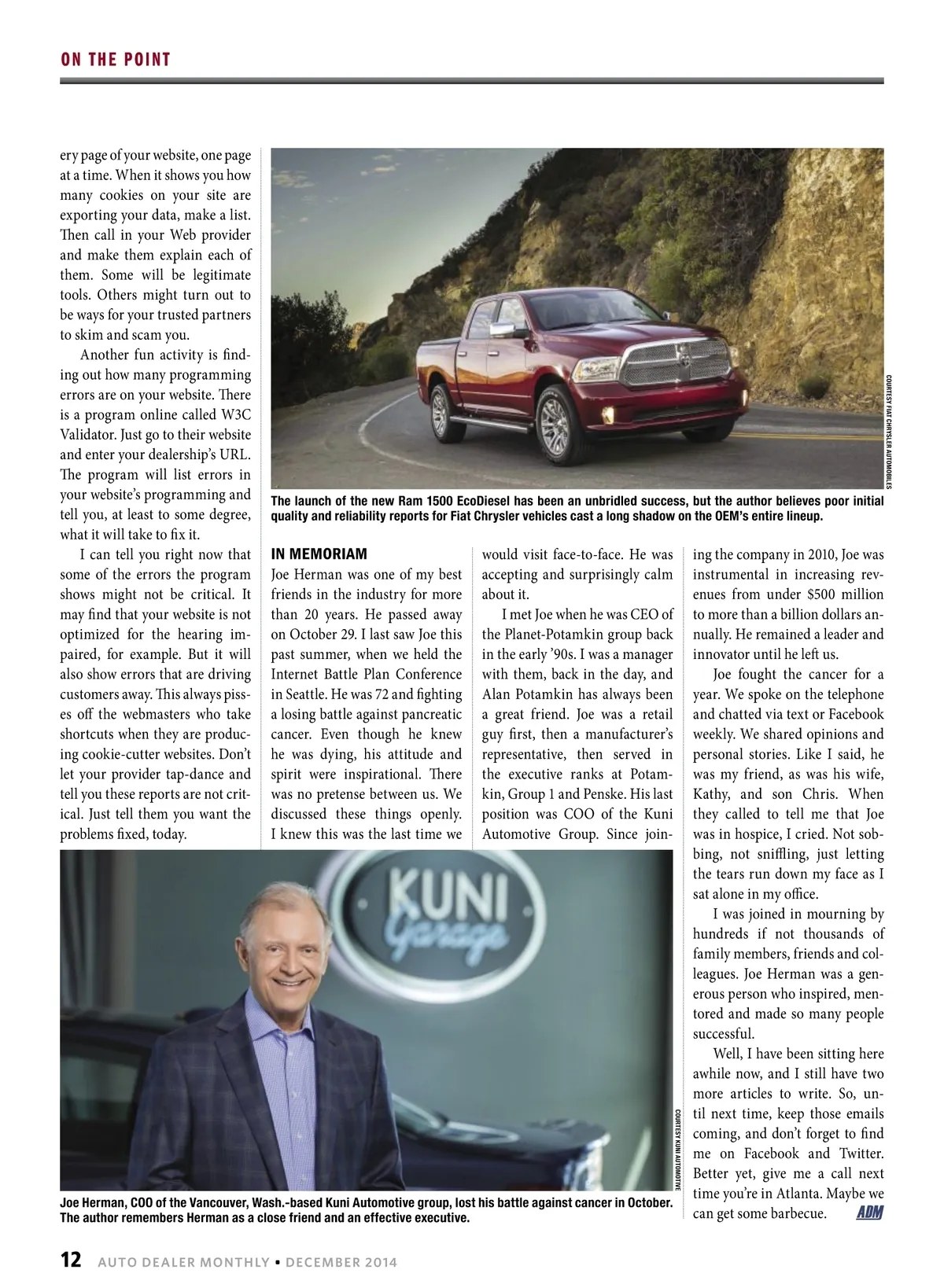 ON THE POINT

ery page of your website, one page at a time. When it shows you how many cookies on your site are exporting your data, make a list. Then call in your Web provider and make them explain each of them. Some will be legitimate tools. Others might turn out to be ways for your trusted partners to skim and scam you.

Another fun activity is finding out how many programming errors are on your website. There is a program online called W3C Validator. Just go to their website and enter your dealership's URL. The program will list errors in your website's programming and tell you, at least to some degree, what it will take to fix it.

I can tell you right now that some of the errors the program shows might not be critical. It may find that your website is not optimized for the hearing impaired, for example. But it will also show errors that are driving customers away. This always pisses off the webmasters who take shortcuts when they are producing cookie-cutter websites. Don't let your provider tap-dance and tell you these reports are not critical. Just tell them you want the problems fixed, today.

COURTESY FIAT CHRYSLER AUTOMOBILES

The launch of the new Ram 1500 EcoDiesel has been an unbridled success, but the author believes poor initial quality and reliability reports for Fiat Chrysler vehicles cast a long shadow on the OEM's entire lineup.

IN MEMORIAM
Joe Herman was one of my best friends in the industry for more than 20 years. He passed away on October 29. I last saw Joe this past summer, when we held the Internet Battle Plan Conference in Seattle. He was 72 and fighting a losing battle against pancreatic cancer. Even though he knew he was dying, his attitude and spirit were inspirational. There was no pretense between us. We discussed these things openly. I knew this was the last time we would visit face-to-face. He was accepting and surprisingly calm about it.

I met Joe when he was CEO of the Planet-Potamkin group back in the early '90s. I was a manager with them, back in the day, and Alan Potamkin has always been a great friend. Joe was a retail guy first, then a manufacturer's representative, then served in the executive ranks at Potamkin, Group 1 and Penske. His last position was COO of the Kuni Automotive Group. Since joining the company in 2010, Joe was instrumental in increasing revenues from under $500 million to more than a billion dollars annually. He remained a leader and innovator until he left us.

Joe fought the cancer for a year. We spoke on the telephone and chatted via text or Facebook weekly. We shared opinions and personal stories. Like I said, he was my friend, as was his wife, Kathy, and son Chris. When they called to tell me that Joe was in hospice, I cried. Not sobbing, not sniffling, just letting the tears run down my face as I sat alone in my office.

I was joined in mourning by hundreds if not thousands of family members, friends and colleagues. Joe Herman was a generous person who inspired, mentored and made so many people successful.

Well, I have been sitting here awhile now, and I still have two more articles to write. So, until next time, keep those emails coming, and don't forget to find me on Facebook and Twitter. Better yet, give me a call next time you're in Atlanta. Maybe we can get some barbecue. ADM

KUNI Garage

COURTESY KUNI AUTOMOTIVE

Joe Herman, COO of the Vancouver, Wash.-based Kuni Automotive group, lost his battle against cancer in October. The author remembers Herman as a close friend and an effective executive.

12 AUTO DEALER MONTHLY • DECEMBER 2014